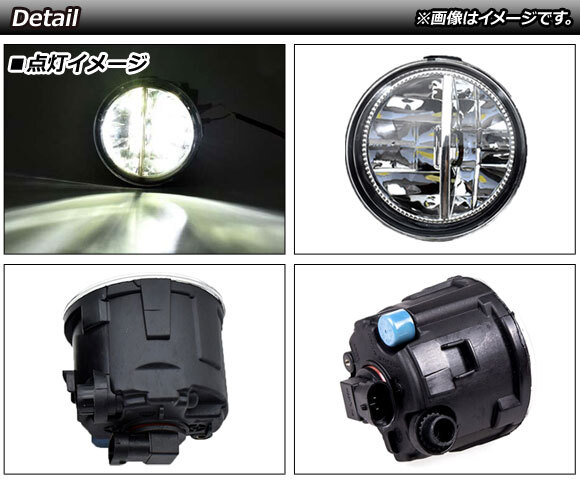 Detail

※画像はイメージです。

□点灯イメージ